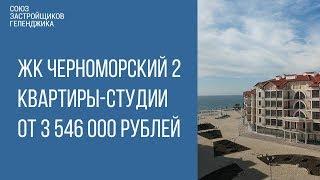 СОЮЗ
ЗАСТРОЙЩИКОВ
ГЕЛЕНДЖИКА

ЖК ЧЕРНОМОРСКИЙ 2
КВАРТИРЫ-СТУДИИ
ОТ 3 546 000 РУБЛЕЙ